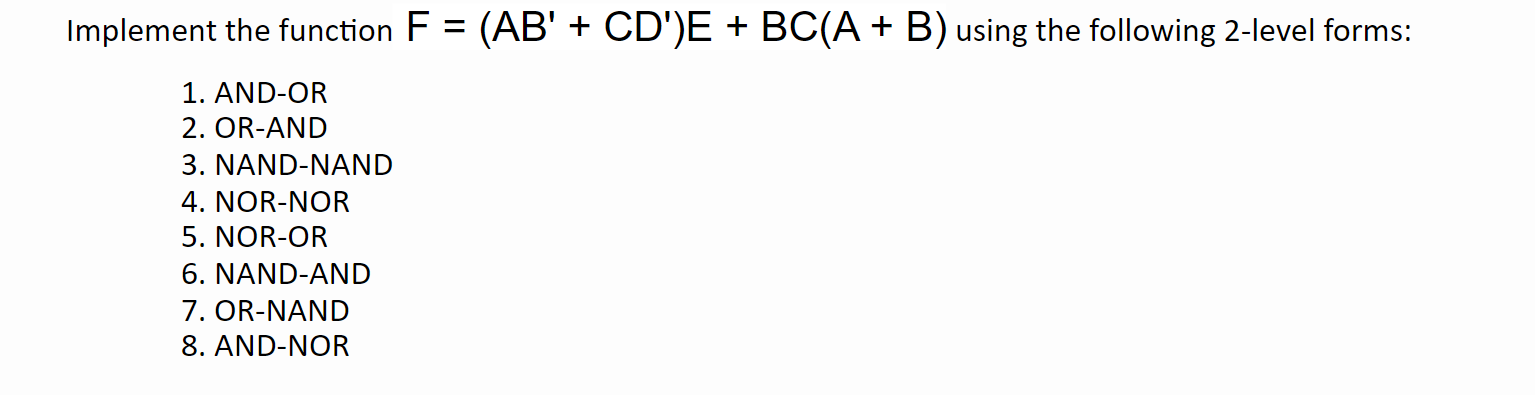 Implement the function $F = (AB' + CD')E + BC(A + B)$ using the following 2-level forms:

1. AND-OR
2. OR-AND
3. NAND-NAND
4. NOR-NOR
5. NOR-OR
6. NAND-AND
7. OR-NAND
8. AND-NOR